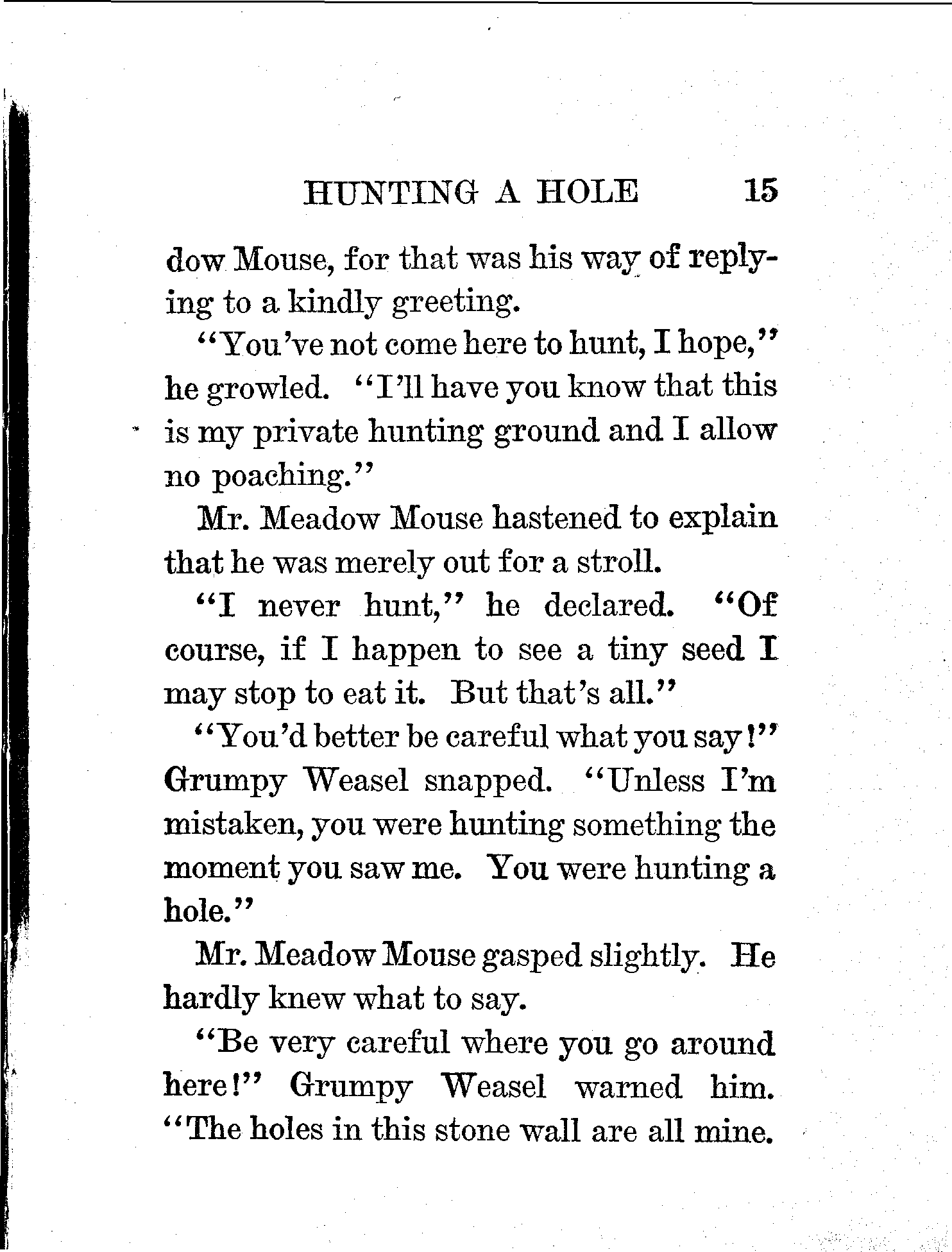 HUNTING A HOLE 15

dow Mouse, for that was his way of replying to a kindly greeting.

"You've not come here to hunt, I hope," he growled. "I'll have you know that this is my private hunting ground and I allow no poaching."

Mr. Meadow Mouse hastened to explain that he was merely out for a stroll.

"I never hunt," he declared. "Of course, if I happen to see a tiny seed I may stop to eat it. But that's all."

"You'd better be careful what you say!" Grumpy Weasel snapped. "Unless I'm mistaken, you were hunting something the moment you saw me. You were hunting a hole."

Mr. Meadow Mouse gasped slightly. He hardly knew what to say.

"Be very careful where you go around here!" Grumpy Weasel warned him. "The holes in this stone wall are all mine.